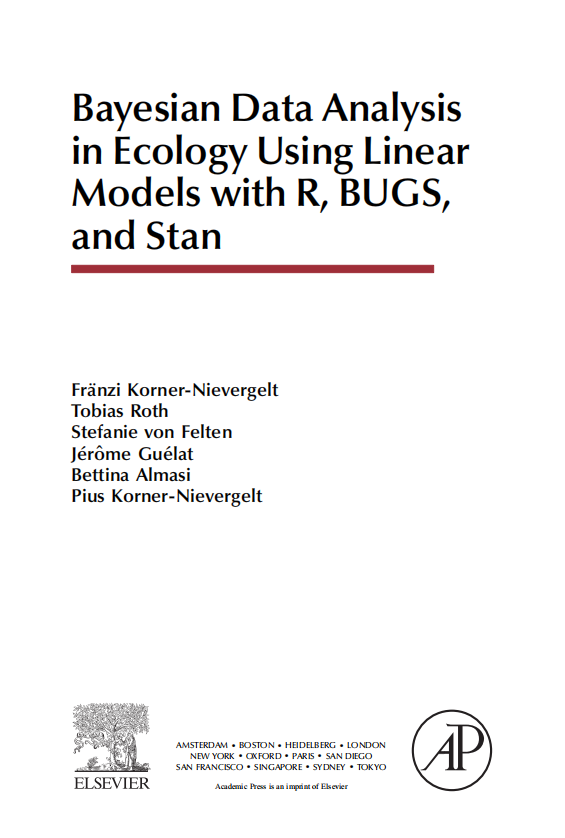 Bayesian Data Analysis in Ecology Using Linear Models with R, BUGS, and Stan

Fränzi Korner-Nievergelt
Tobias Roth
Stefanie von Felten
Jérôme Guélat
Bettina Almasi
Pius Korner-Nievergelt

ELSEVIER

AMSTERDAM • BOSTON • HEIDELBERG • LONDON
NEW YORK • OXFORD • PARIS • SAN DIEGO
SAN FRANCISCO • SINGAPORE • SYDNEY • TOKYO
Academic Press is an imprint of Elsevier

AP